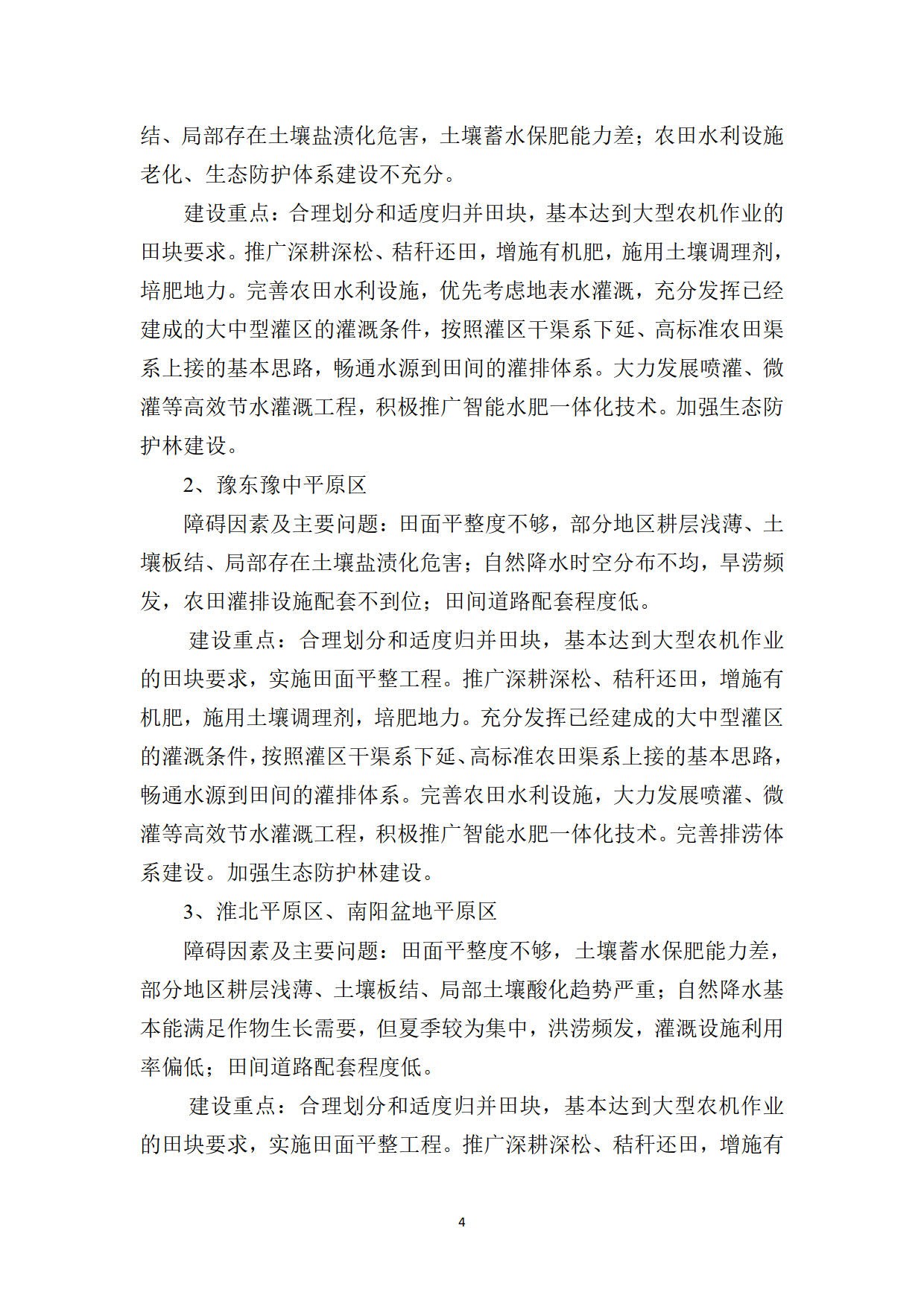 结、局部存在土壤盐渍化危害，土壤蓄水保肥能力差；农田水利设施老化、生态防护体系建设不充分。

建设重点：合理划分和适度归并田块，基本达到大型农机作业的田块要求。推广深耕深松、秸秆还田，增施有机肥，施用土壤调理剂，培肥地力。完善农田水利设施，优先考虑地表水灌溉，充分发挥已经建成的大中型灌区的灌溉条件，按照灌区干渠系下延、高标准农田渠系上接的基本思路，畅通水源到田间的灌排体系。大力发展喷灌、微灌等高效节水灌溉工程，积极推广智能水肥一体化技术。加强生态防护林建设。

2、豫东豫中平原区

障碍因素及主要问题：田面平整度不够，部分地区耕层浅薄、土壤板结、局部存在土壤盐渍化危害；自然降水时空分布不均，旱涝频发，农田灌排设施配套不到位；田间道路配套程度低。

建设重点：合理划分和适度归并田块，基本达到大型农机作业的田块要求，实施田面平整工程。推广深耕深松、秸秆还田，增施有机肥，施用土壤调理剂，培肥地力。充分发挥已经建成的大中型灌区的灌溉条件，按照灌区干渠系下延、高标准农田渠系上接的基本思路，畅通水源到田间的灌排体系。完善农田水利设施，大力发展喷灌、微灌等高效节水灌溉工程，积极推广智能水肥一体化技术。完善排涝体系建设。加强生态防护林建设。

3、淮北平原区、南阳盆地平原区

障碍因素及主要问题：田面平整度不够，土壤蓄水保肥能力差，部分地区耕层浅薄、土壤板结、局部土壤酸化趋势严重；自然降水基本能满足作物生长需要，但夏季较为集中，洪涝频发，灌溉设施利用率偏低；田间道路配套程度低。

建设重点：合理划分和适度归并田块，基本达到大型农机作业的田块要求，实施田面平整工程。推广深耕深松、秸秆还田，增施有

4